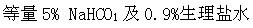 等量 5% $NaHCO_1$ 及 0.9%生理盐水